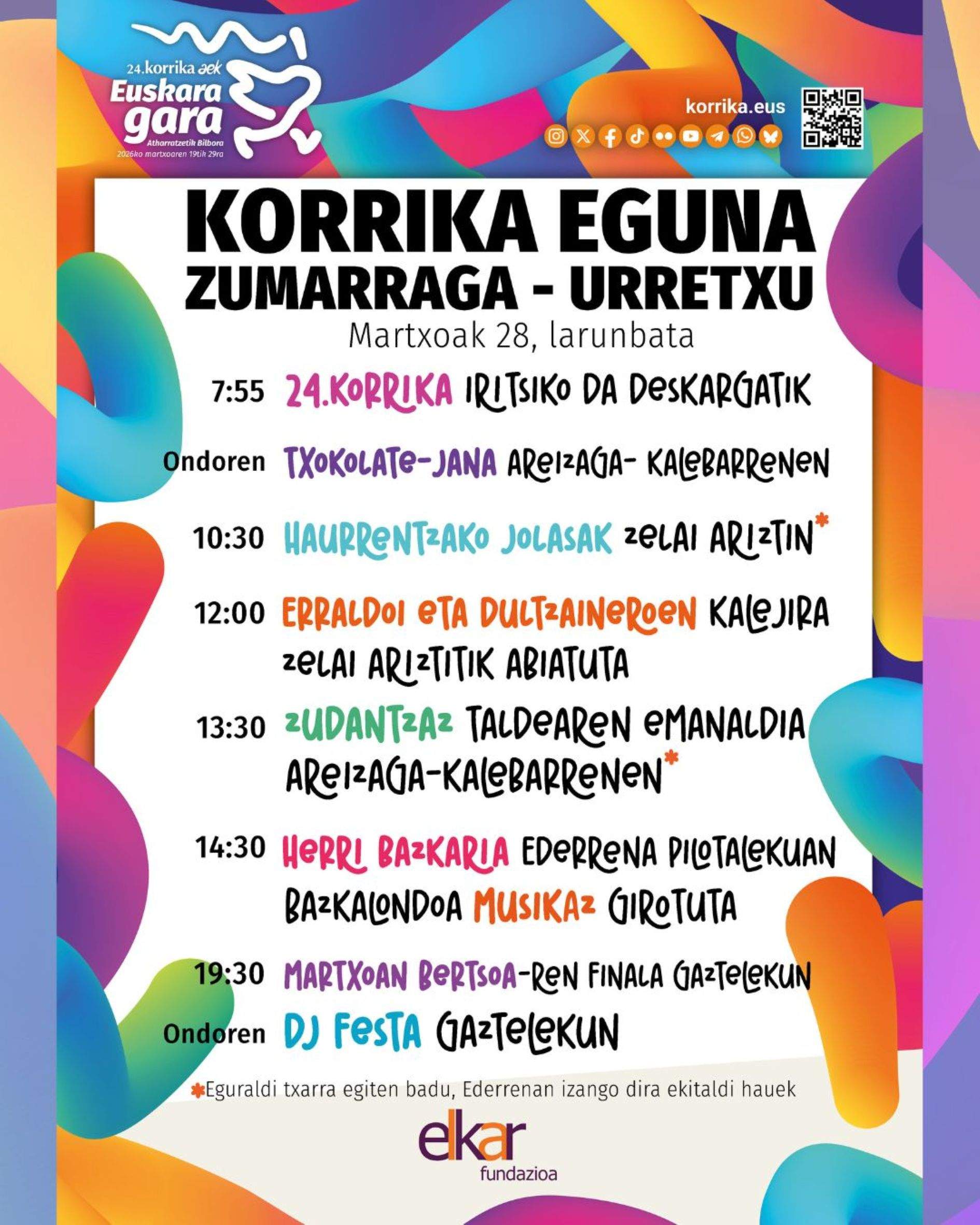 24.korrika aek
Euskara gara
Atharratzetik Bilbora
2026ko martxoaren 19tik 29ra

korrika.eus

KORRIKA EGUNA
ZUMARRAGA - URRETXU
Martxoak 28, larunbata

7:55 24.KORRIKA IRITSIKO DA DESKARGATIK

Ondoren TXOKOLATE-JANA AREIZAGA- KALEBARRENEN

10:30 HAURRENTZAKO JOLASAK ZELAI ARIZTIN*

12:00 ERRALDOI ETA DULTZAINEROEN KALEJIRA ZELAI ARIZTITIK ABIATUTA

13:30 ZUDANTZAZ TALDEAREN EMANALDIA AREIZAGA-KALEBARRENEN*

14:30 HERRI BAZKARIA EDERRENA PILOTALEKUAN BAZKALONDOA MUSIKAZ GIROTUTA

19:30 MARTXOAN BERTSOA-REN FINALA GAZTELEKUN

Ondoren DJ FESTA GAZTELEKUN

*Eguraldi txarra egiten badu, Ederrenan izango dira ekitaldi hauek

elkar
fundazioa